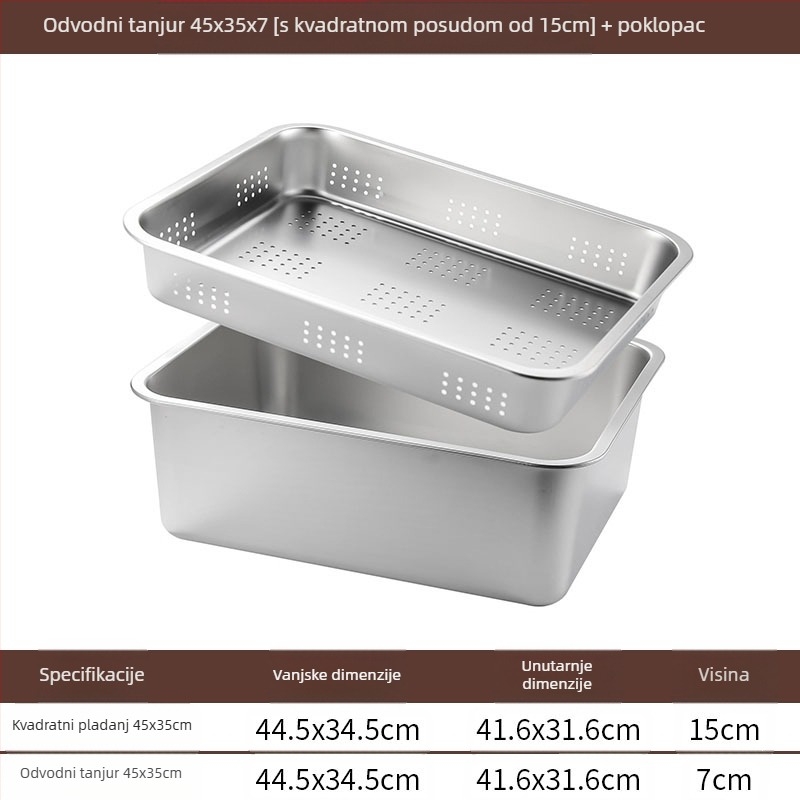 Odvodni tanjur 45x35x7 [s kvadratnom posudom od 15cm] + poklopac

| Specifikacije | Vanjske dimenzije | Unutarnje dimenzije | Visina |
|---|---|---|---|
| Kvadratni pladanj 45x35cm | 44.5x34.5cm | 41.6x31.6cm | 15cm |
| Odvodni tanjur 45x35cm | 44.5x34.5cm | 41.6x31.6cm | 7cm |